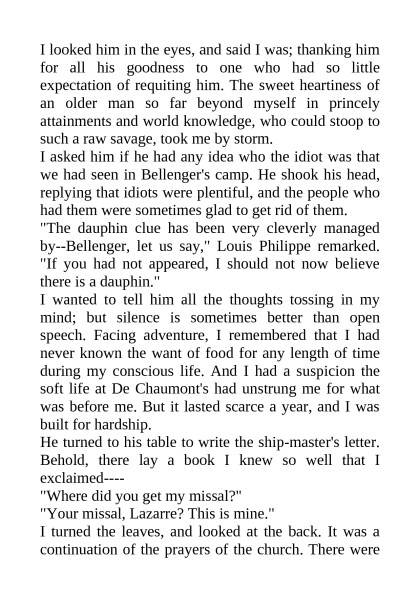 I looked him in the eyes, and said I was; thanking him for all his goodness to one who had so little expectation of requiting him. The sweet heartiness of an older man so far beyond myself in princely attainments and world knowledge, who could stoop to such a raw savage, took me by storm.

I asked him if he had any idea who the idiot was that we had seen in Bellenger's camp. He shook his head, replying that idiots were plentiful, and the people who had them were sometimes glad to get rid of them.

"The dauphin clue has been very cleverly managed by--Bellenger, let us say," Louis Philippe remarked. "If you had not appeared, I should not now believe there is a dauphin."

I wanted to tell him all the thoughts tossing in my mind; but silence is sometimes better than open speech. Facing adventure, I remembered that I had never known the want of food for any length of time during my conscious life. And I had a suspicion the soft life at De Chaumont's had unstrung me for what was before me. But it lasted scarce a year, and I was built for hardship.

He turned to his table to write the ship-master's letter. Behold, there lay a book I knew so well that I exclaimed----

"Where did you get my missal?"

"Your missal, Lazarre? This is mine."

I turned the leaves, and looked at the back. It was a continuation of the prayers of the church. There were